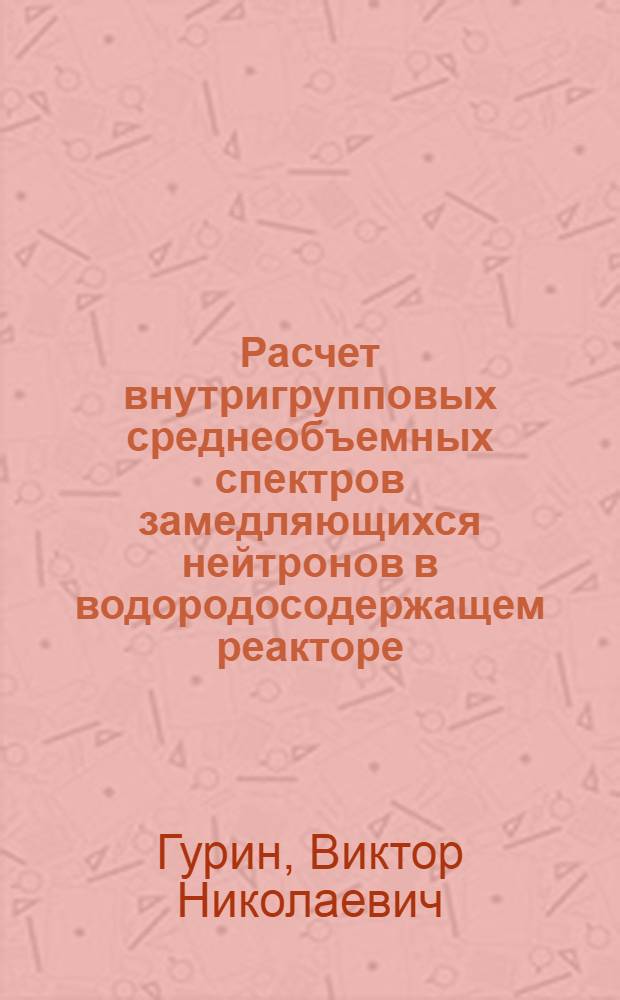 Расчет внутригрупповых среднеобъемных спектров замедляющихся нейтронов в водородосодержащем реакторе

Гурин, Виктор Николаевич